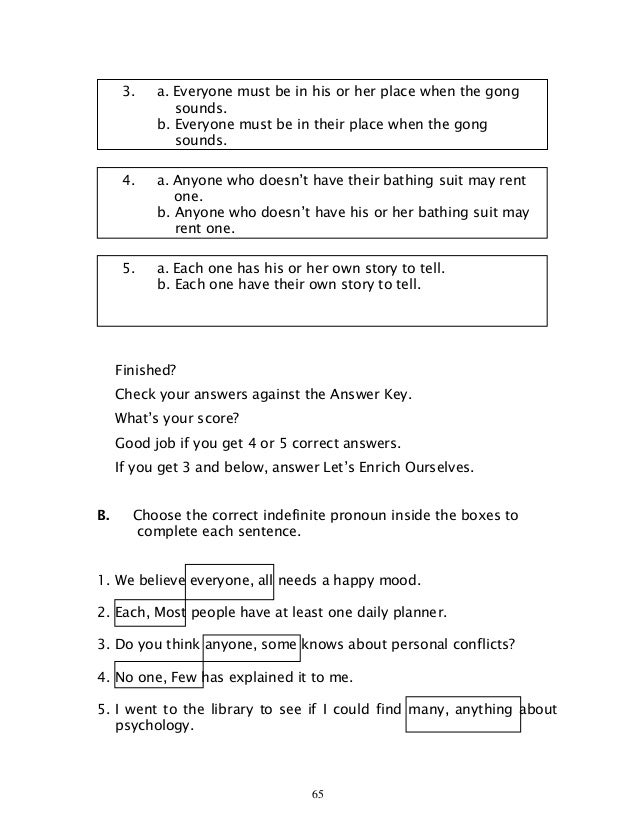 3. a. Everyone must be in his or her place when the gong sounds.
b. Everyone must be in their place when the gong sounds.

4. a. Anyone who doesn't have their bathing suit may rent one.
b. Anyone who doesn't have his or her bathing suit may rent one.

5. a. Each one has his or her own story to tell.
b. Each one have their own story to tell.

Finished?

Check your answers against the Answer Key.

What's your score?

Good job if you get 4 or 5 correct answers.

If you get 3 and below, answer Let's Enrich Ourselves.

B. Choose the correct indefinite pronoun inside the boxes to complete each sentence.

1. We believe everyone, all needs a happy mood.

2. Each, Most people have at least one daily planner.

3. Do you think anyone, some knows about personal conflicts?

4. No one, Few has explained it to me.

5. I went to the library to see if I could find many, anything about psychology.

65